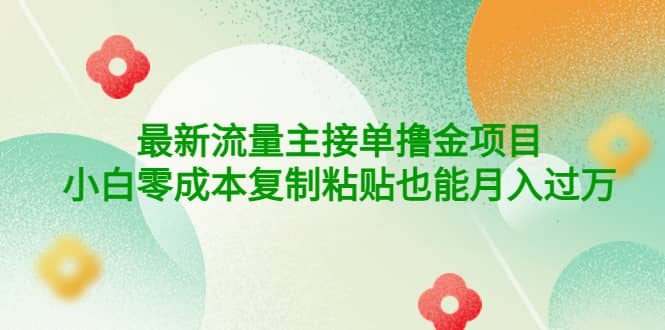 最新流量主接单撸金项目
小白零成本复制粘贴也能月入过万